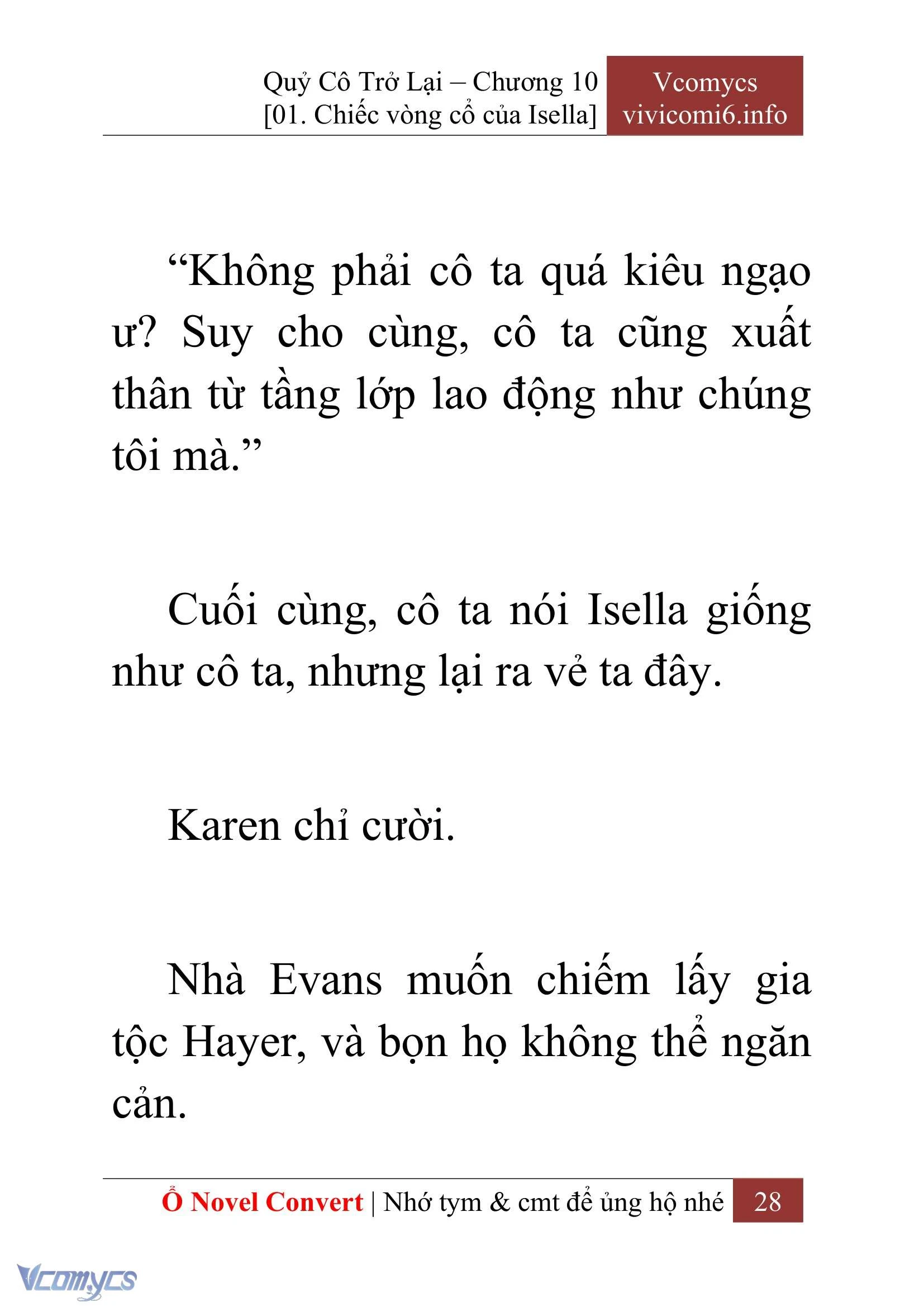 Quỷ Cô Trở Lại – Chương 10
[01. Chiếc vòng cổ của Isella]

Vcomycs
vivicomi6.info

“Không phải cô ta quá kiêu ngạo ư? Suy cho cùng, cô ta cũng xuất thân từ tầng lớp lao động như chúng tôi mà.”

Cuối cùng, cô ta nói Isella giống như cô ta, nhưng lại ra vẻ ta đây.

Karen chỉ cười.

Nhà Evans muốn chiếm lấy gia tộc Hayer, và bọn họ không thể ngăn cản.

Ổ Novel Convert | Nhớ tym & cmt để ủng hộ nhé 28

Vcomycs